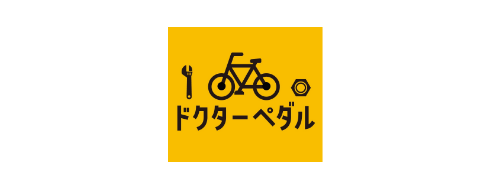 ドクターペダル